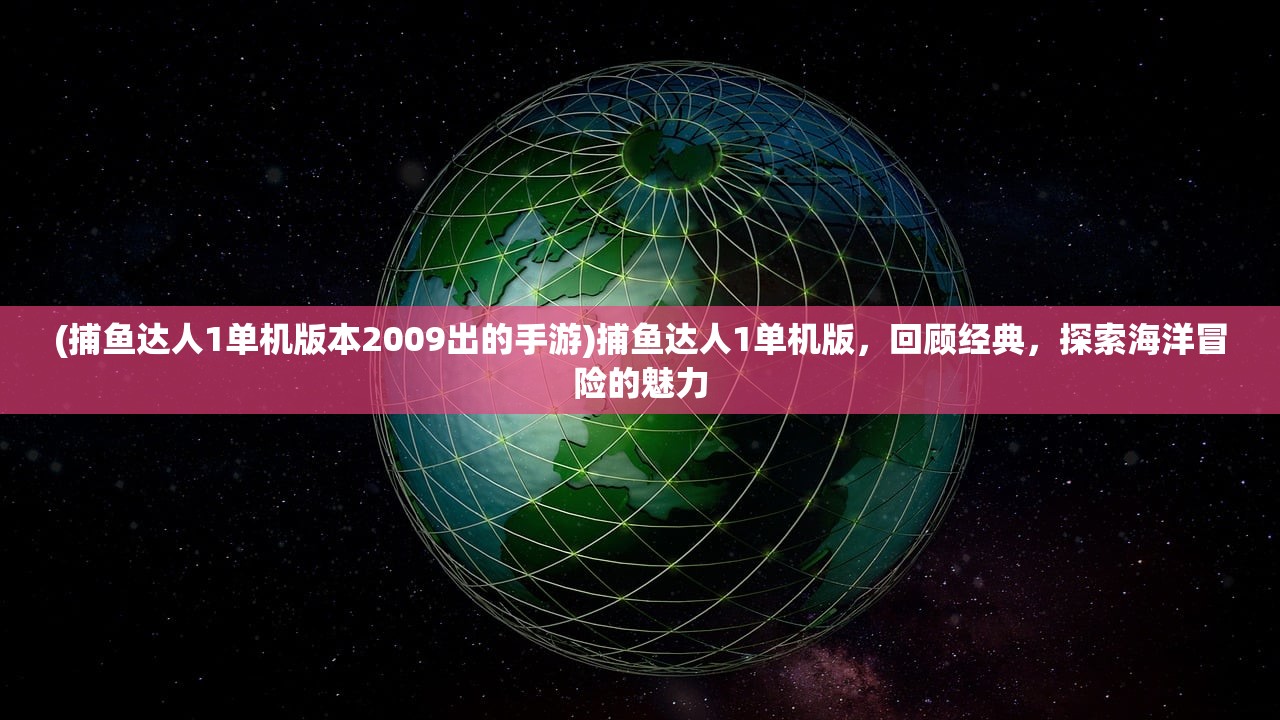 (捕鱼达人1单机版本2009出的手游)捕鱼达人1单机版，回顾经典，探索海洋冒险的魅力